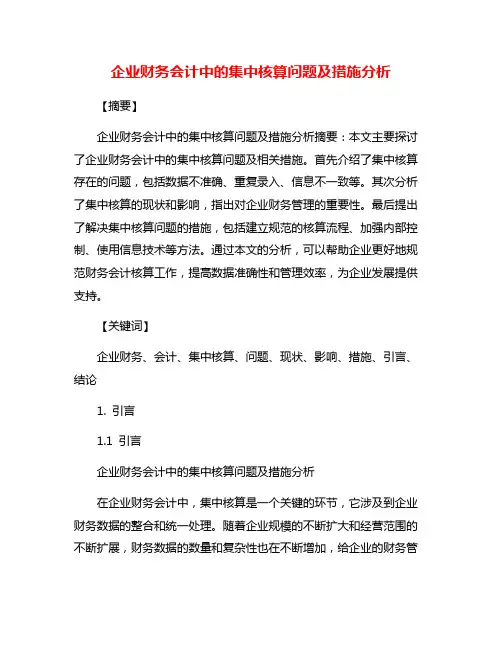 企业财务会计中的集中核算问题及措施分析

【摘要】

企业财务会计中的集中核算问题及措施分析摘要：本文主要探讨了企业财务会计中的集中核算问题及相关措施。首先介绍了集中核算存在的问题，包括数据不准确、重复录入、信息不一致等。其次分析了集中核算的现状和影响，指出对企业财务管理的重要性。最后提出了解决集中核算问题的措施，包括建立规范的核算流程、加强内部控制、使用信息技术等方法。通过本文的分析，可以帮助企业更好地规范财务会计核算工作，提高数据准确性和管理效率，为企业发展提供支持。

【关键词】

企业财务、会计、集中核算、问题、现状、影响、措施、引言、结论

1. 引言

1.1 引言

企业财务会计中的集中核算问题及措施分析

在企业财务会计中，集中核算是一个关键的环节，它涉及到企业财务数据的整合和统一处理。随着企业规模的不断扩大和经营范围的不断扩展，财务数据的数量和复杂性也在不断增加，给企业的财务管